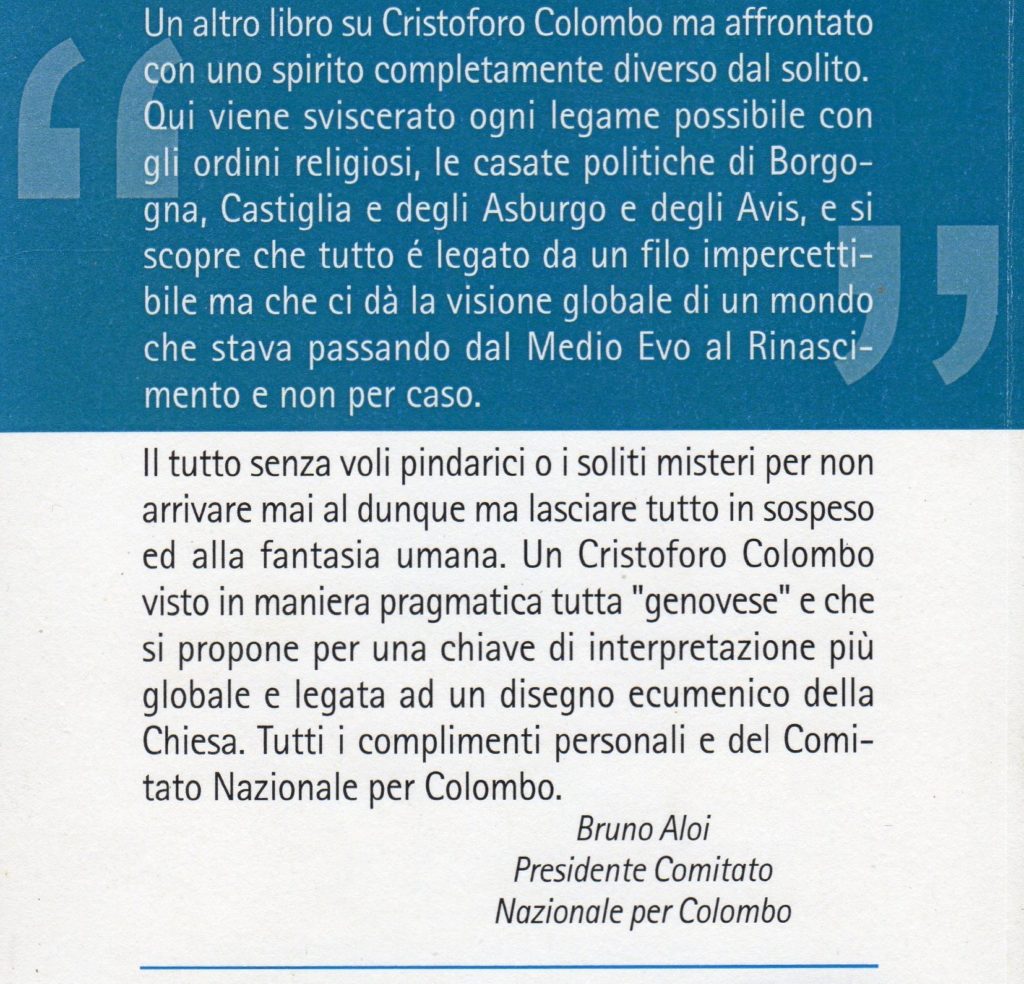 Un altro libro su Cristoforo Colombo ma affrontato con uno spirito completamente diverso dal solito. Qui viene sviscerato ogni legame possibile con gli ordini religiosi, le casate politiche di Borgogna, Castiglia e degli Asburgo e degli Avis, e si scopre che tutto é legato da un filo impercettibile ma che ci dà la visione globale di un mondo che stava passando dal Medio Evo al Rinascimento e non per caso.

Il tutto senza voli pindarici o i soliti misteri per non arrivare mai al dunque ma lasciare tutto in sospeso ed alla fantasia umana. Un Cristoforo Colombo visto in maniera pragmatica tutta "genovese" e che si propone per una chiave di interpretazione più globale e legata ad un disegno ecumenico della Chiesa. Tutti i complimenti personali e del Comitato Nazionale per Colombo.

Bruno Aloi
Presidente Comitato
Nazionale per Colombo